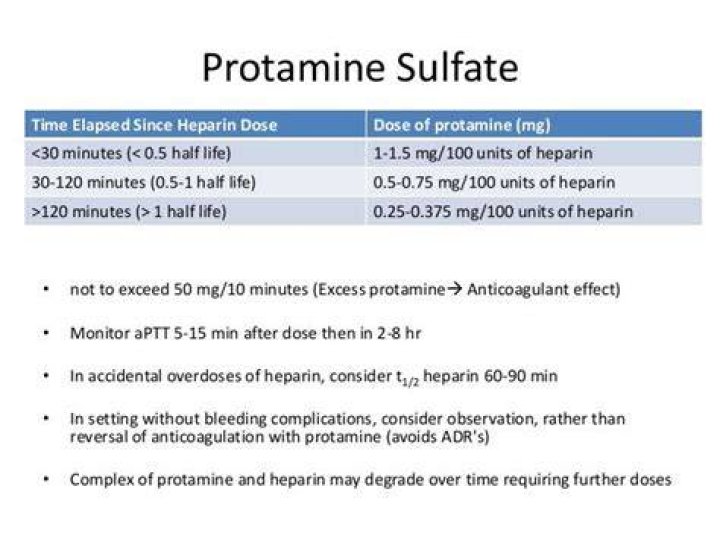 Protamine Sulfate

| Time Elapsed Since Heparin Dose | Dose of protamine (mg) |
|---|---|
| <30 minutes (< 0.5 half life) | 1-1.5 mg/100 units of heparin |
| 30-120 minutes (0.5-1 half life) | 0.5-0.75 mg/100 units of heparin |
| >120 minutes (> 1 half life) | 0.25-0.375 mg/100 units of heparin |

• not to exceed 50 mg/10 minutes (Excess protamine→ Anticoagulant effect)

• Monitor aPTT 5-15 min after dose then in 2-8 hr

• In accidental overdoses of heparin, consider $t_{1/2}$ heparin 60-90 min

• In setting without bleeding complications, consider observation, rather than reversal of anticoagulation with protamine (avoids ADR's)

• Complex of protamine and heparin may degrade over time requiring further doses